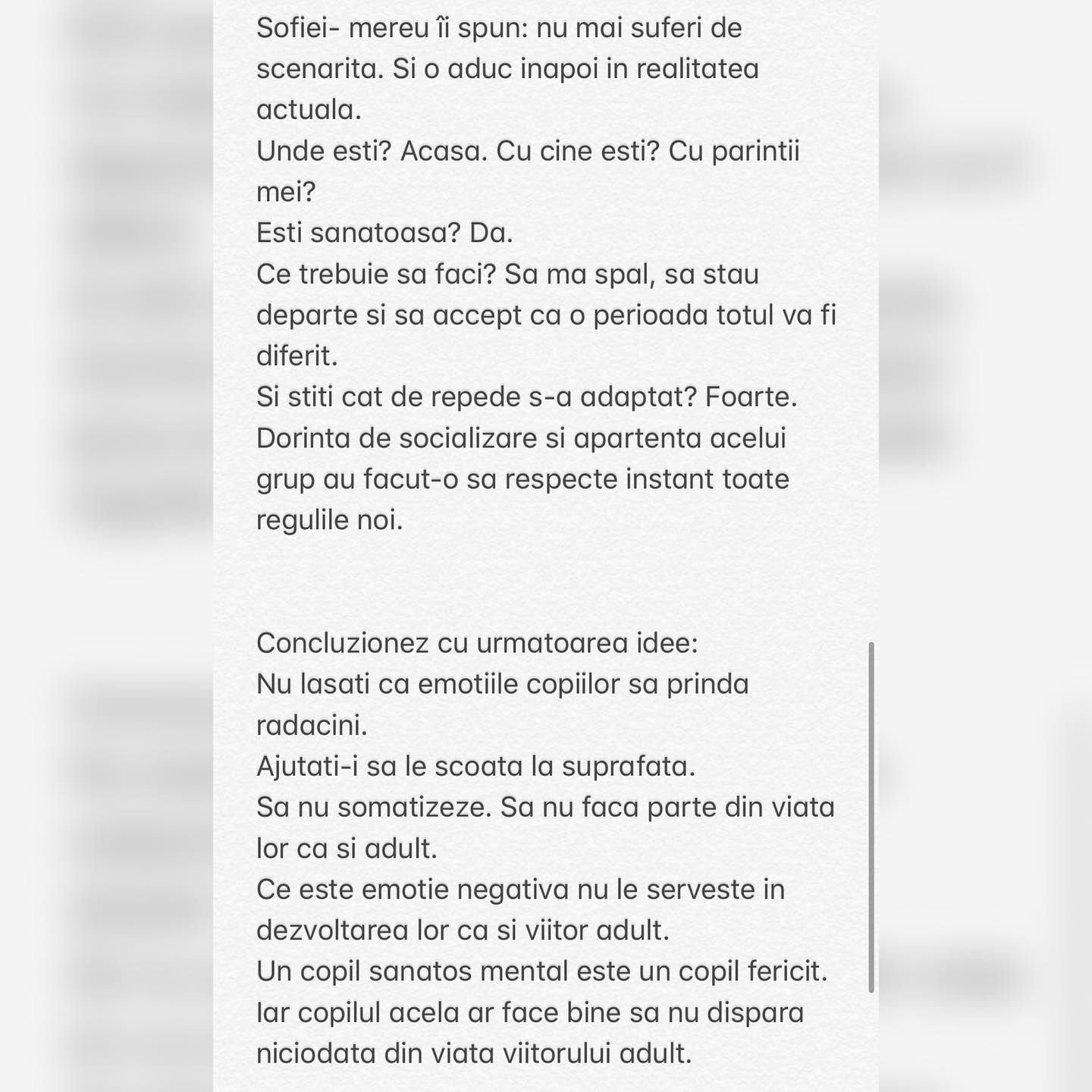 Sofiei- mereu îi spun: nu mai suferi de scenarita. Si o aduc inapoi in realitatea actuala.
Unde esti? Acasa. Cu cine esti? Cu parintii mei?
Esti sanatoasa? Da.
Ce trebuie sa faci? Sa ma spal, sa stau departe si sa accept ca o perioada totul va fi diferit.
Si stiti cat de repede s-a adaptat? Foarte.
Dorinta de socializare si apartenta acelui grup au facut-o sa respecte instant toate regulile noi.

Concluzionez cu urmatoarea idee:
Nu lasati ca emotiile copiilor sa prinda radacini.
Ajutati-i sa le scoata la suprafata.
Sa nu somatizeze. Sa nu faca parte din viata lor ca si adult.
Ce este emotie negativa nu le serveste in dezvoltarea lor ca si viitor adult.
Un copil sanatos mental este un copil fericit.
Iar copilul acela ar face bine sa nu dispara niciodata din viata viitorului adult.